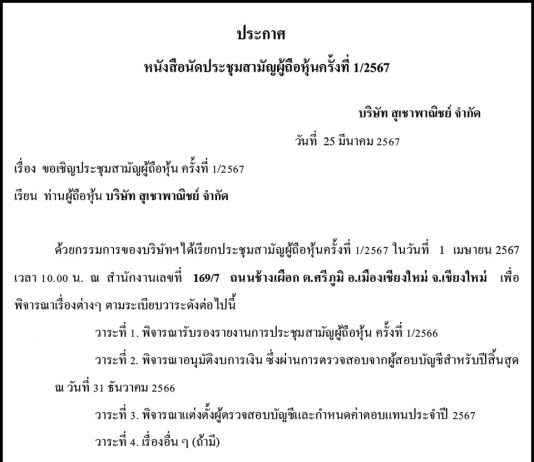 ประกาศ

หนังสือนัดประชุมสามัญผู้ถือหุ้นครั้งที่ 1/2567

บริษัท สุเชาพาณิชย์ จำกัด

วันที่ 25 มีนาคม 2567

เรื่อง ขอเชิญประชุมสามัญผู้ถือหุ้น ครั้งที่ 1/2567

เรียน ท่านผู้ถือหุ้น บริษัท สุเชาพาณิชย์ จำกัด

ด้วยกรรมการของบริษัทฯได้เรียกประชุมสามัญผู้ถือหุ้นครั้งที่ 1/2567 ในวันที่ 1 เมษายน 2567 เวลา 10.00 น. ณ สำนักงานเลขที่ 169/7 ถนนช้างเผือก ต.ศรีภูมิ อ.เมืองเชียงใหม่ จ.เชียงใหม่ เพื่อพิจารณาเรื่องต่างๆ ตามระเบียบวาระดังต่อไปนี้

วาระที่ 1. พิจารณารับรองรายงานการประชุมสามัญผู้ถือหุ้น ครั้งที่ 1/2566

วาระที่ 2. พิจารณาอนุมัติงบการเงิน ซึ่งผ่านการตรวจสอบจากผู้สอบบัญชีสำหรับปีสิ้นสุด ณ วันที่ 31 ธันวาคม 2566

วาระที่ 3. พิจารณาแต่งตั้งผู้ตรวจสอบบัญชีและกำหนดค่าตอบแทนประจำปี 2567

วาระที่ 4. เรื่องอื่น ๆ (ถ้ามี)